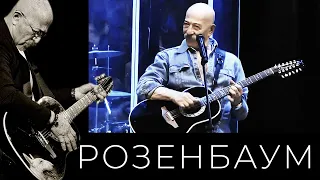 РОЗЕНБАУМ